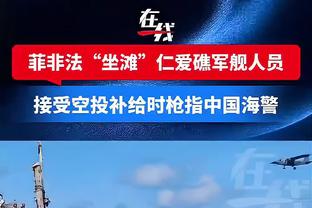 在线

菲非法“坐滩”仁爱礁军舰人员

接受空投补给时枪指中国海警

在线